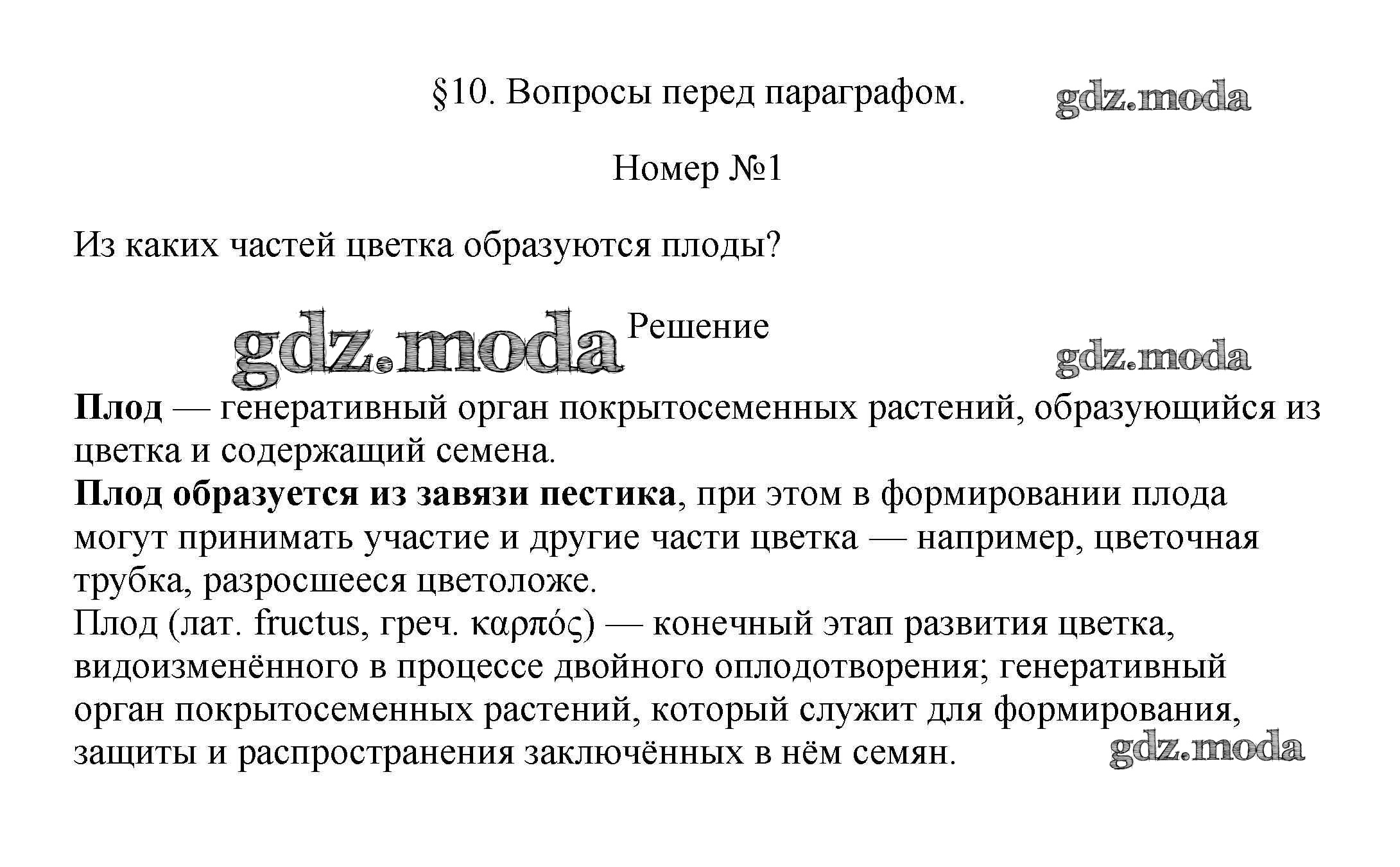 §10. Вопросы перед параграфом. gdz.moda

Номер №1

Из каких частей цветка образуются плоды?

gdz.moda Решение gdz.moda

Плод — генеративный орган покрытосеменных растений, образующийся из цветка и содержащий семена.
Плод образуется из завязи пестика, при этом в формировании плода могут принимать участие и другие части цветка — например, цветочная трубка, разросшееся цветоложе.
Плод (лат. fructus, греч. καρπός) — конечный этап развития цветка, видоизменённого в процессе двойного оплодотворения; генеративный орган покрытосеменных растений, который служит для формирования, защиты и распространения заключённых в нём семян. gdz.moda